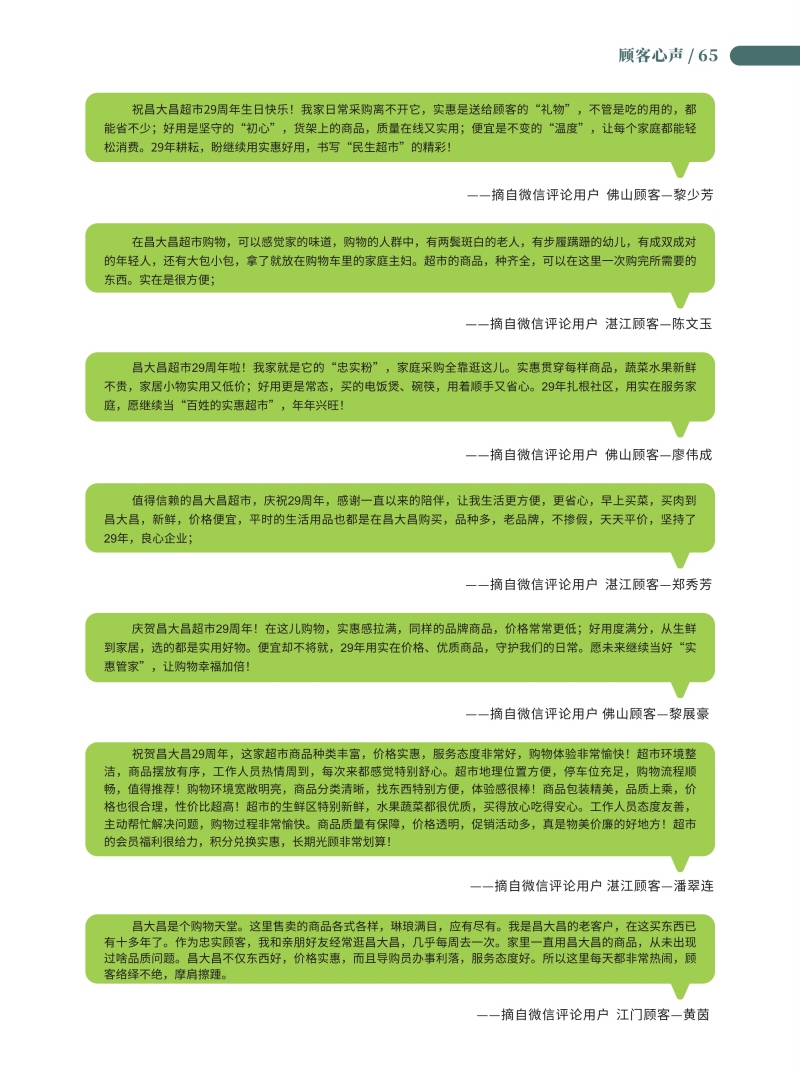 顾客心声 / 65

祝昌大昌超市29周年生日快乐！我家日常采购离不开它，实惠是送给顾客的“礼物”，不管是吃的用的，都能省不少；好用是坚守的“初心”，货架上的商品，质量在线又实用；便宜是不变的“温度”，让每个家庭都能轻松消费。29年耕耘，盼继续用实惠好用，书写“民生超市”的精彩！

——摘自微信评论用户 佛山顾客—黎少芳

在昌大昌超市购物，可以感觉家的味道，购物的人群中，有两鬓斑白的老人，有步履蹒跚的幼儿，有成双成对的年轻人，还有大包小包，拿了就放在购物车里的家庭主妇。超市的商品，种齐全，可以在这里一次购完所需要的东西。实在是很方便；

——摘自微信评论用户 湛江顾客—陈文玉

昌大昌超市29周年啦！我家就是它的“忠实粉”，家庭采购全靠逛这儿。实惠贯穿每样商品，蔬菜水果新鲜不贵，家居小物实用又低价；好用更是常态，买的电饭煲、碗筷，用着顺手又省心。29年扎根社区，用实在服务家庭，愿继续当“百姓的实惠超市”，年年兴旺！

——摘自微信评论用户 佛山顾客—廖伟成

值得信赖的昌大昌超市，庆祝29周年，感谢一直以来的陪伴，让我生活更方便，更省心，早上买菜，买肉到昌大昌，新鲜，价格便宜，平时的生活用品也都是在昌大昌购买，品种多，老品牌，不掺假，天天平价，坚持了29年，良心企业；

——摘自微信评论用户 湛江顾客—郑秀芳

庆贺昌大昌超市29周年！在这儿购物，实惠感拉满，同样的品牌商品，价格常常更低；好用度满分，从生鲜到家居，选的都是实用好物。便宜却不将就，29年用实在价格、优质商品，守护我们的日常。愿未来继续当好“实惠管家”，让购物幸福加倍！

——摘自微信评论用户 佛山顾客—黎展豪

祝贺昌大昌29周年，这家超市商品种类丰富，价格实惠，服务态度非常好，购物体验非常愉快！超市环境整洁，商品摆放有序，工作人员热情周到，每次来都感觉特别舒心。超市地理位置方便，停车位充足，购物流程顺畅，值得推荐！购物环境宽敞明亮，商品分类清晰，找东西特别方便，体验感很棒！商品包装精美，品质上乘，价格也很合理，性价比超高！超市的生鲜区特别新鲜，水果蔬菜都很优质，买得放心吃得安心。工作人员态度友善，主动帮忙解决问题，购物过程非常愉快。商品质量有保障，价格透明，促销活动多，真是物美价廉的好地方！超市的会员福利很给力，积分兑换实惠，长期光顾非常划算！

——摘自微信评论用户 湛江顾客—潘翠连

昌大昌是个购物天堂。这里售卖的商品各式各样，琳琅满目，应有尽有。我是昌大昌的老客户，在这买东西已有十多年了。作为忠实顾客，我和亲朋好友经常逛昌大昌，几乎每周去一次。家里一直用昌大昌的商品，从未出现过啥品质问题。昌大昌不仅东西好，价格实惠，而且导购员办事利落，服务态度好。所以这里每天都非常热闹，顾客络绎不绝，摩肩擦踵。

——摘自微信评论用户 江门顾客—黄茵